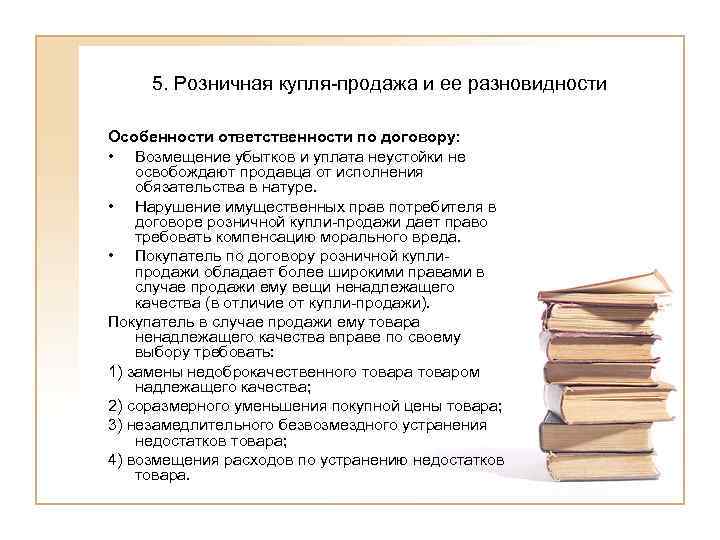 5. Розничная купля-продажа и ее разновидности

Особенности ответственности по договору:

• Возмещение убытков и уплата неустойки не освобождают продавца от исполнения обязательства в натуре.

• Нарушение имущественных прав потребителя в договоре розничной купли-продажи дает право требовать компенсацию морального вреда.

• Покупатель по договору розничной купли-продажи обладает более широкими правами в случае продажи ему вещи ненадлежащего качества (в отличие от купли-продажи).

Покупатель в случае продажи ему товара ненадлежащего качества вправе по своему выбору требовать:

1) замены недоброкачественного товара товаром надлежащего качества;

2) соразмерного уменьшения покупной цены товара;

3) незамедлительного безвозмездного устранения недостатков товара;

4) возмещения расходов по устранению недостатков товара.